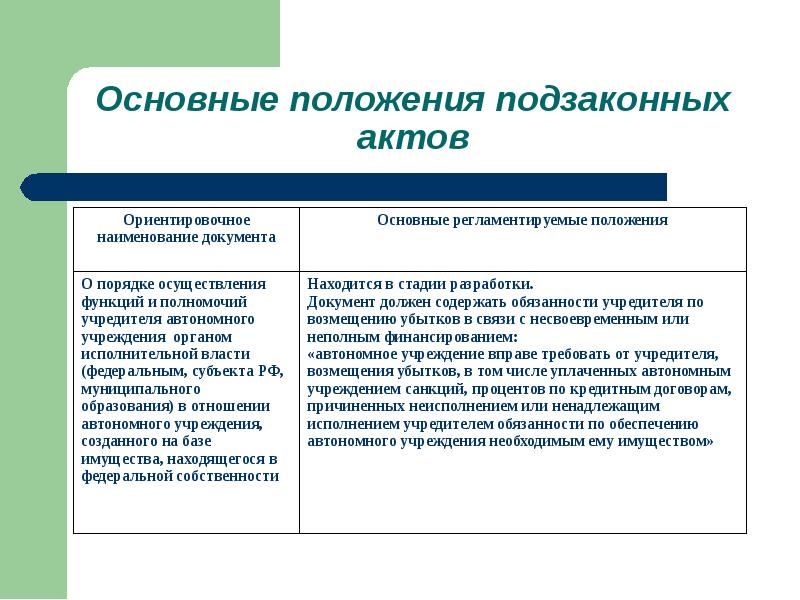 Основные положения подзаконных актов

| Ориентировочное наименование документа | Основные регламентируемые положения |
|---|---|
| О порядке осуществления функций и полномочий учредителя автономного учреждения органом исполнительной власти (федеральным, субъекта РФ, муниципального образования) в отношении автономного учреждения, созданного на базе имущества, находящегося в федеральной собственности | Находится в стадии разработки. Документ должен содержать обязанности учредителя по возмещению убытков в связи с несвоевременным или неполным финансированием: «автономное учреждение вправе требовать от учредителя, возмещения убытков, в том числе уплаченных автономным учреждением санкций, процентов по кредитным договорам, причиненных неисполнением или ненадлежащим исполнением учредителем обязанности по обеспечению автономного учреждения необходимым ему имуществом» |